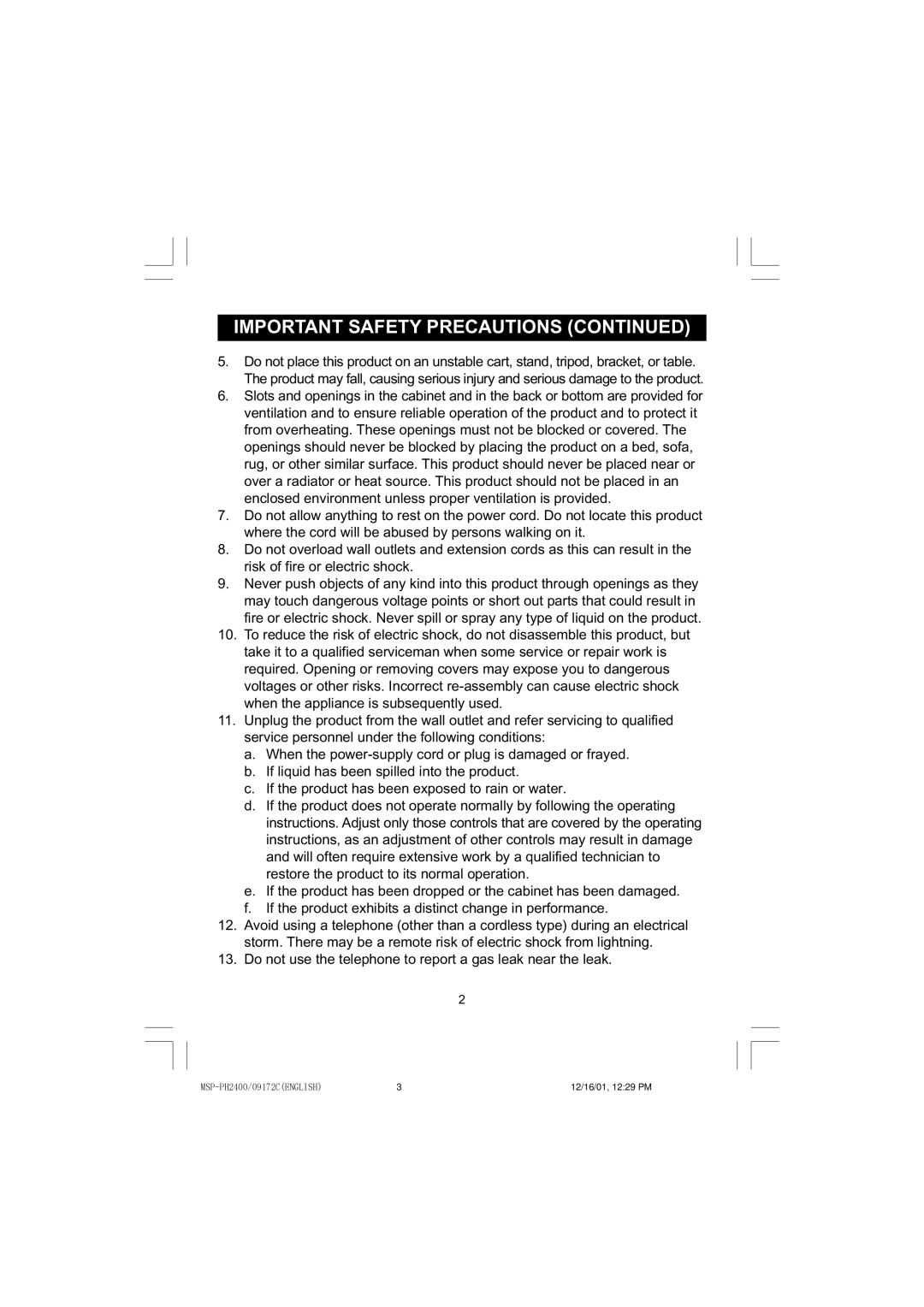 IMPORTANT SAFETY PRECAUTIONS (CONTINUED)

5. Do not place this product on an unstable cart, stand, tripod, bracket, or table. The product may fall, causing serious injury and serious damage to the product.
6. Slots and openings in the cabinet and in the back or bottom are provided for ventilation and to ensure reliable operation of the product and to protect it from overheating. These openings must not be blocked or covered. The openings should never be blocked by placing the product on a bed, sofa, rug, or other similar surface. This product should never be placed near or over a radiator or heat source. This product should not be placed in an enclosed environment unless proper ventilation is provided.
7. Do not allow anything to rest on the power cord. Do not locate this product where the cord will be abused by persons walking on it.
8. Do not overload wall outlets and extension cords as this can result in the risk of fire or electric shock.
9. Never push objects of any kind into this product through openings as they may touch dangerous voltage points or short out parts that could result in fire or electric shock. Never spill or spray any type of liquid on the product.
10. To reduce the risk of electric shock, do not disassemble this product, but take it to a qualified serviceman when some service or repair work is required. Opening or removing covers may expose you to dangerous voltages or other risks. Incorrect re-assembly can cause electric shock when the appliance is subsequently used.
11. Unplug the product from the wall outlet and refer servicing to qualified service personnel under the following conditions:
a. When the power-supply cord or plug is damaged or frayed.
b. If liquid has been spilled into the product.
c. If the product has been exposed to rain or water.
d. If the product does not operate normally by following the operating instructions. Adjust only those controls that are covered by the operating instructions, as an adjustment of other controls may result in damage and will often require extensive work by a qualified technician to restore the product to its normal operation.
e. If the product has been dropped or the cabinet has been damaged.
f. If the product exhibits a distinct change in performance.
12. Avoid using a telephone (other than a cordless type) during an electrical storm. There may be a remote risk of electric shock from lightning.
13. Do not use the telephone to report a gas leak near the leak.

2

MSP-PH2400/09172C(ENGLISH) 3 12/16/01, 12:29 PM